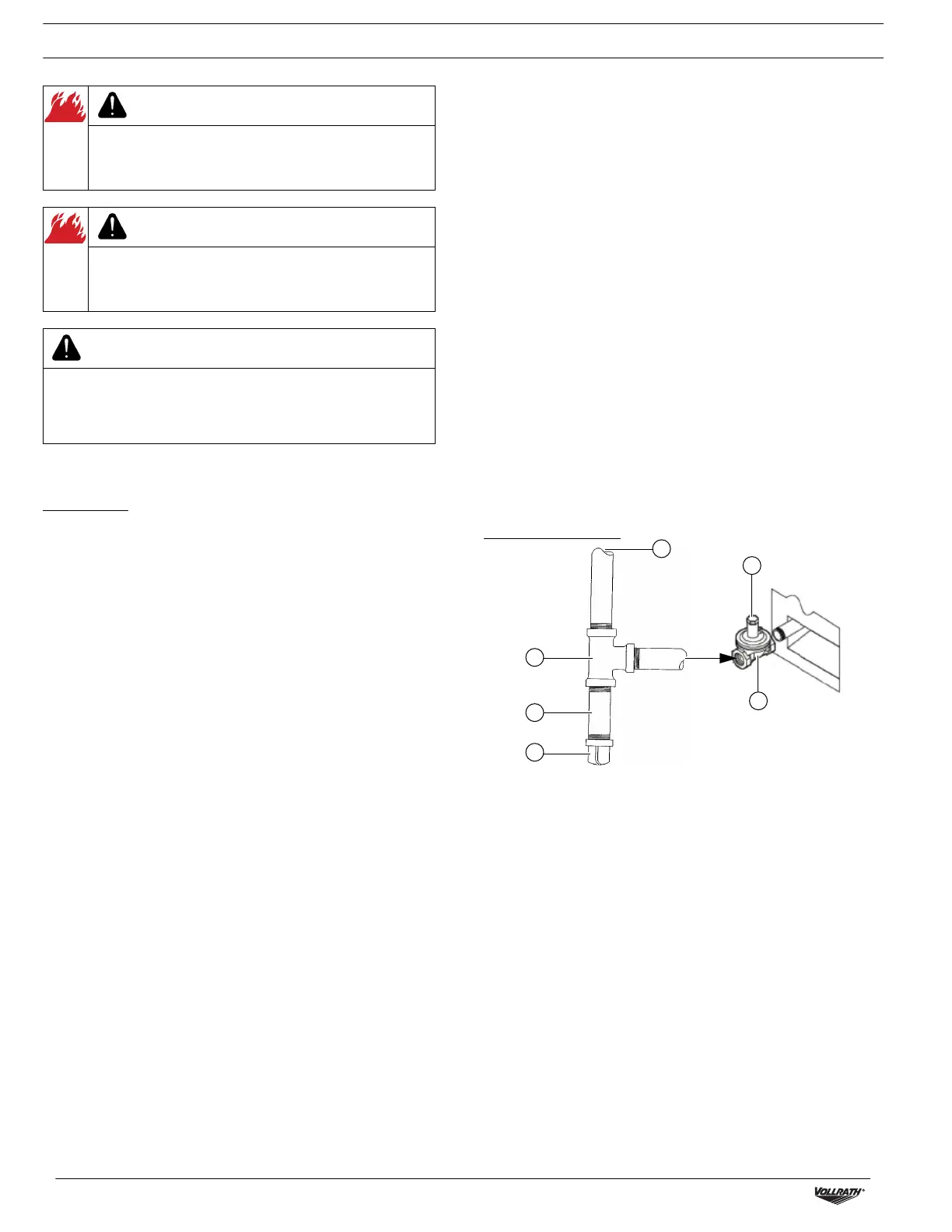 VOLLRATH